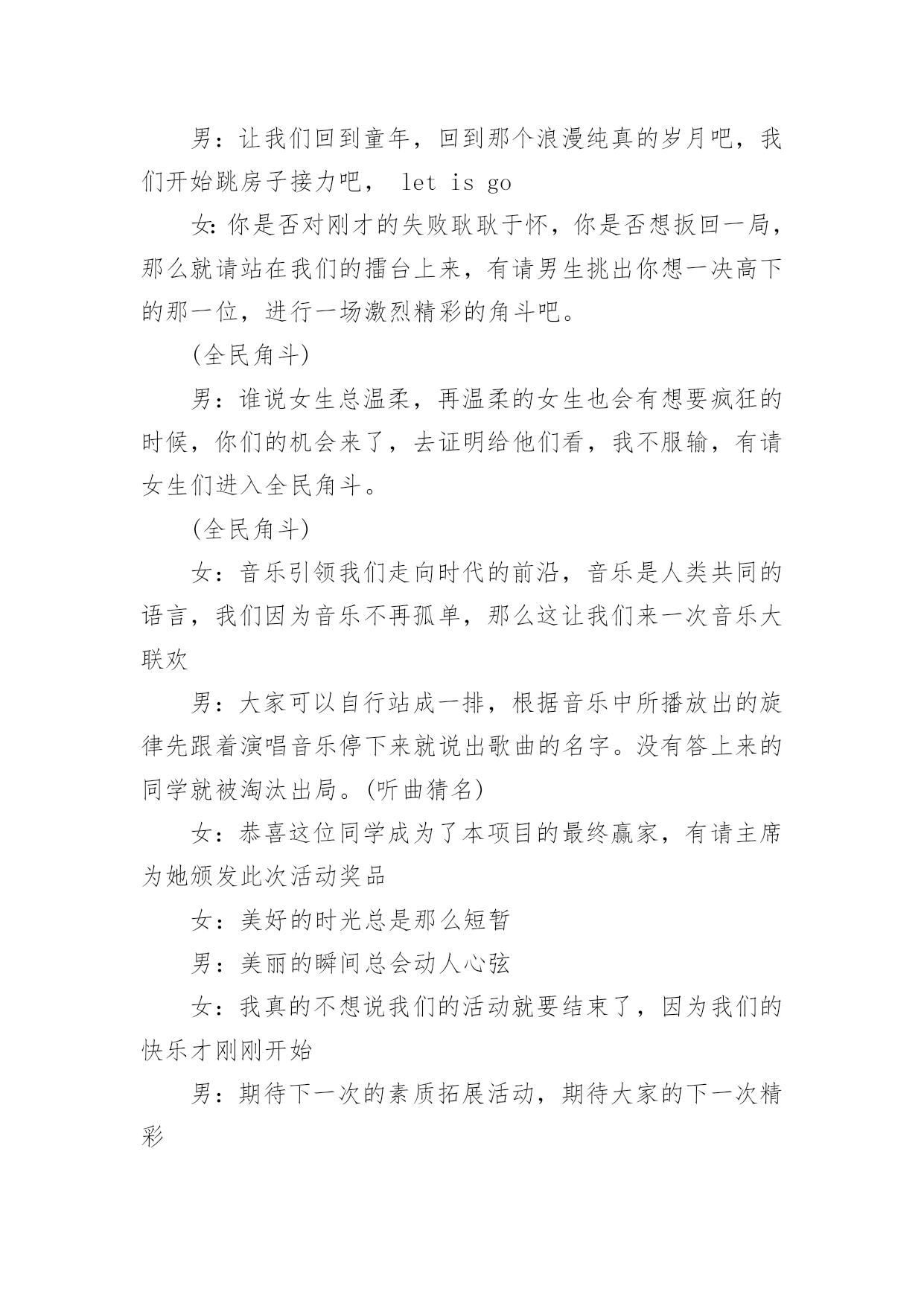 男：让我们回到童年，回到那个浪漫纯真的岁月吧，我们开始跳房子接力吧， let is go

女:你是否对刚才的失败耿耿于怀，你是否想扳回一局，那么就请站在我们的擂台上来，有请男生挑出你想一决高下的那一位，进行一场激烈精彩的角斗吧。

(全民角斗)

男：谁说女生总温柔，再温柔的女生也会有想要疯狂的时候，你们的机会来了，去证明给他们看，我不服输，有请女生们进入全民角斗。

(全民角斗)

女：音乐引领我们走向时代的前沿，音乐是人类共同的语言，我们因为音乐不再孤单，那么这让我们来一次音乐大联欢

男：大家可以自行站成一排，根据音乐中所播放出的旋律先跟着演唱音乐停下来就说出歌曲的名字。没有答上来的同学就被淘汰出局。(听曲猜名)

女：恭喜这位同学成为了本项目的最终赢家，有请主席为她颁发此次活动奖品

女：美好的时光总是那么短暂

男：美丽的瞬间总会动人心弦

女：我真的不想说我们的活动就要结束了，因为我们的快乐才刚刚开始

男：期待下一次的素质拓展活动，期待大家的下一次精彩